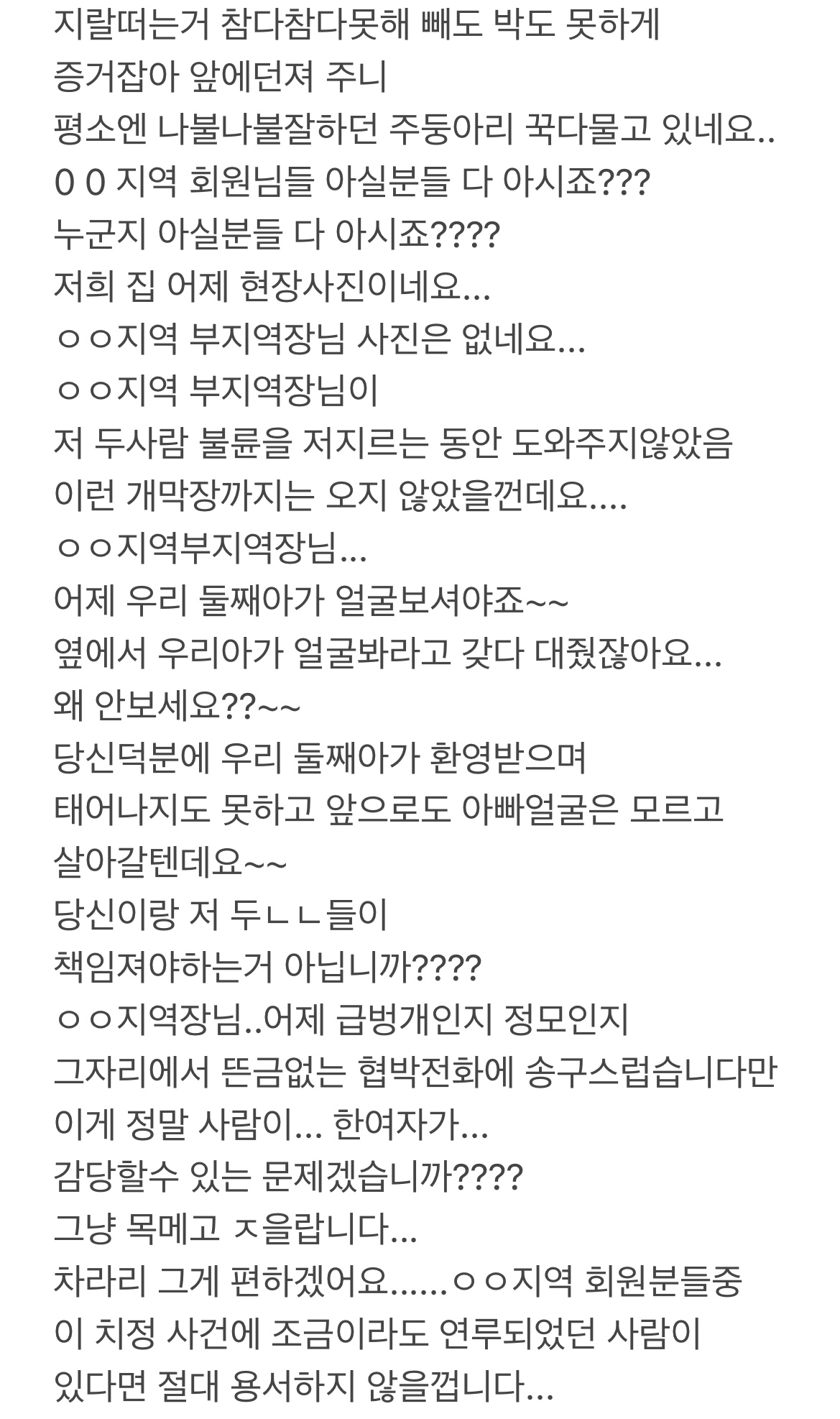 지랄떠는거 참다참다못해 빼도 박도 못하게
증거잡아 앞에던져 주니
평소엔 나불나불잘하던 주둥아리 꾹다물고 있네요..
0 0 지역 회원님들 아실분들 다 아시죠???
누군지 아실분들 다 아시죠????
저희 집 어제 현장사진이네요...
ㅇㅇ지역 부지역장님 사진은 없네요...
ㅇㅇ지역 부지역장님이
저 두사람 불륜을 저지르는 동안 도와주지않았음
이런 개막장까지는 오지 않았을껀데요....
ㅇㅇ지역부지역장님...
어제 우리 둘째아가 얼굴보셔야죠~~
옆에서 우리아가 얼굴봐라고 갖다 대줬잖아요...
왜 안보세요??~~
당신덕분에 우리 둘째아가 환영받으며
태어나지도 못하고 앞으로도 아빠얼굴은 모르고
살아갈텐데요~~
당신이랑 저 두ㄴㄴ들이
책임져야하는거 아닙니까????
ㅇㅇ지역장님..어제 급벙개인지 정모인지
그자리에서 뜬금없는 협박전화에 송구스럽습니다만
이게 정말 사람이... 한여자가...
감당할수 있는 문제겠습니까????
그냥 목메고 ㅈ을랍니다...
차라리 그게 편하겠어요......ㅇㅇ지역 회원분들중
이 치정 사건에 조금이라도 연루되었던 사람이
있다면 절대 용서하지 않을껍니다...